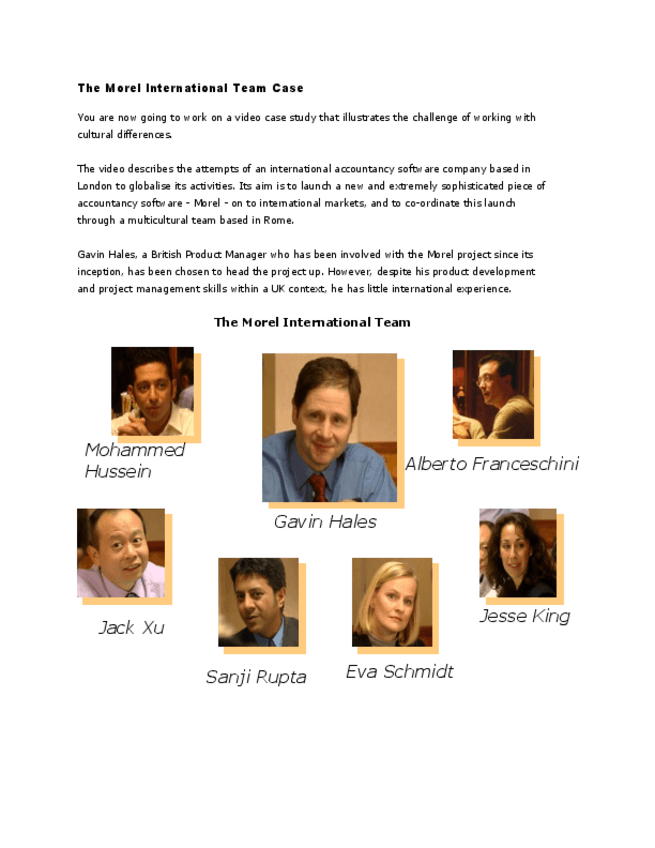 The Morel International Team Case

You are now going to work on a video case study that illustrates the challenge of working with cultural differences.

The video describes the attempts of an international accountancy software company based in London to globalise its activities. Its aim is to launch a new and extremely sophisticated piece of accountancy software - Morel - on to international markets, and to co-ordinate this launch through a multicultural team based in Rome.

Gavin Hales, a British Product Manager who has been involved with the Morel project since its inception, has been chosen to head the project up. However, despite his product development and project management skills within a UK context, he has little international experience.

The Morel International Team

Mohammed Hussein

Gavin Hales

Alberto Franceschini

Jack Xu

Sanji Rupta

Eva Schmidt

Jesse King